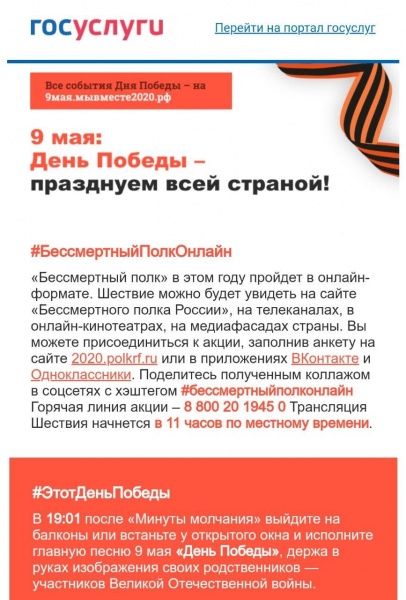 госуслуги

Перейти на портал госуслуг

Все события Дня Победы – на 9мая.мывместе2020.рф

9 мая:
День Победы –
празднуем всей страной!

#БессмертныйПолкОнлайн

«Бессмертный полк» в этом году пройдет в онлайн-формате. Шествие можно будет увидеть на сайте «Бессмертного полка России», на телеканалах, в онлайн-кинотеатрах, на медиафасадах страны. Вы можете присоединиться к акции, заполнив анкету на сайте 2020.polkrf.ru или в приложениях ВКонтакте и Одноклассники. Поделитесь полученным коллажом в соцсетях с хэштегом #бессмертныйполконлайн Горячая линия акции – 8 800 20 1945 0 Трансляция Шествия начнется в 11 часов по местному времени.

#ЭтотДеньПобеды

В 19:01 после «Минуты молчания» выйдите на балконы или встаньте у открытого окна и исполните главную песню 9 мая «День Победы», держа в руках изображения своих родственников — участников Великой Отечественной войны.